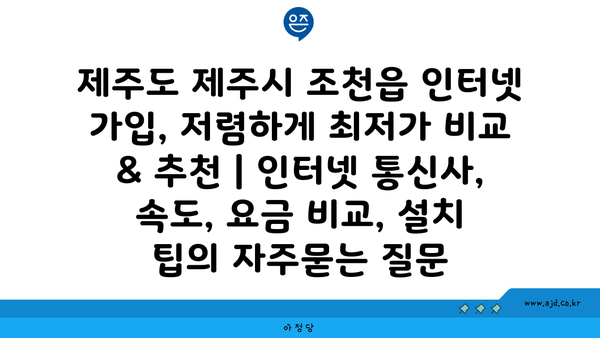 은즈

제주도 제주시 조천읍 인터넷 가입, 저렴하게 최저가 비교 & 추천 | 인터넷 통신사, 속도, 요금 비교, 설치 팁의 자주묻는 질문

www.ajd.co.kr

아정당